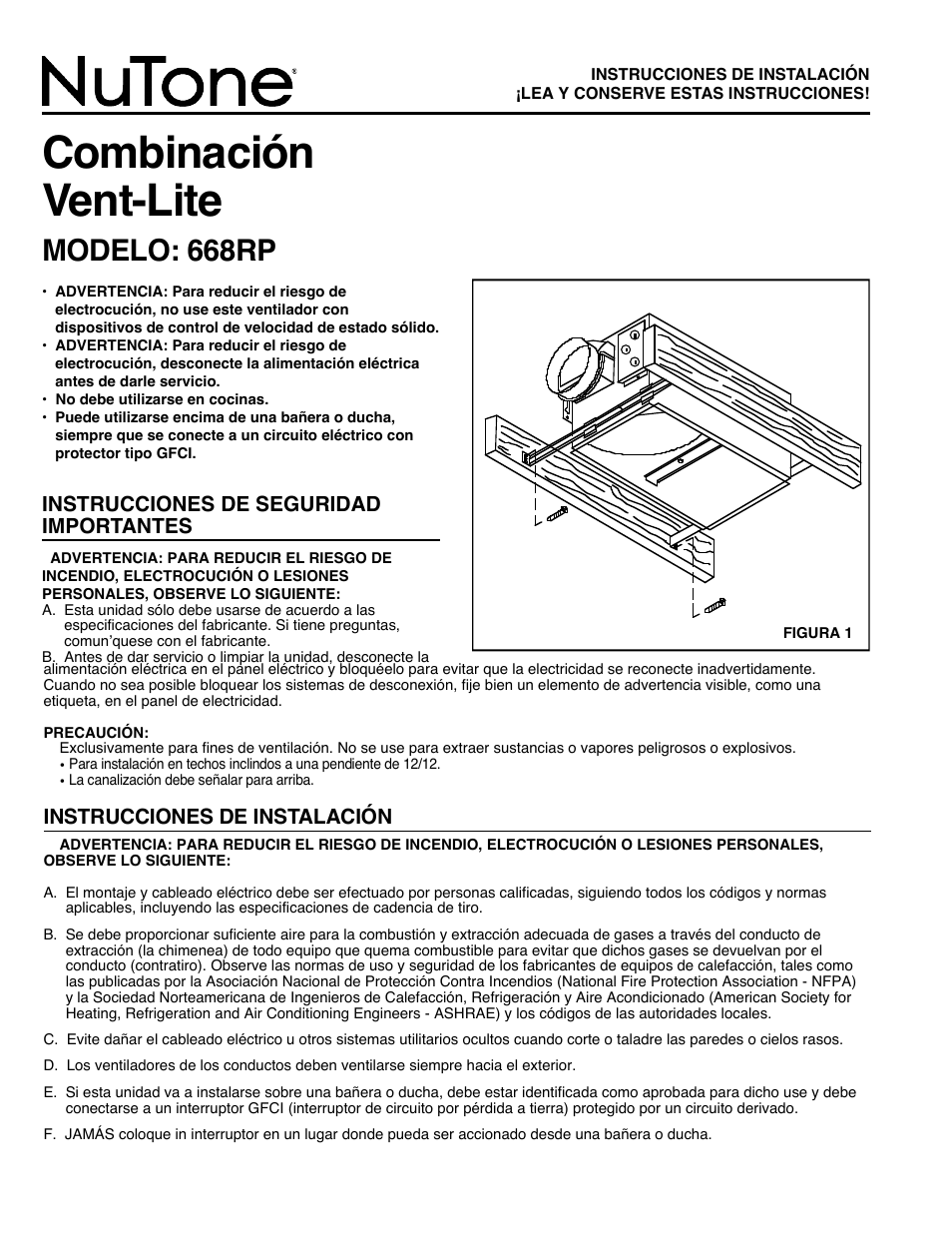 NuTone®

INSTRUCCIONES DE INSTALACIÓN
¡LEA Y CONSERVE ESTAS INSTRUCCIONES!

Combinación Vent-Lite

MODELO: 668RP

• ADVERTENCIA: Para reducir el riesgo de electrocución, no use este ventilador con dispositivos de control de velocidad de estado sólido.
• ADVERTENCIA: Para reducir el riesgo de electrocución, desconecte la alimentación eléctrica antes de darle servicio.
• No debe utilizarse en cocinas.
• Puede utilizarse encima de una bañera o ducha, siempre que se conecte a un circuito eléctrico con protector tipo GFCI.

FIGURA 1

INSTRUCCIONES DE SEGURIDAD IMPORTANTES

ADVERTENCIA: PARA REDUCIR EL RIESGO DE INCENDIO, ELECTROCUCIÓN O LESIONES PERSONALES, OBSERVE LO SIGUIENTE:
A. Esta unidad sólo debe usarse de acuerdo a las especificaciones del fabricante. Si tiene preguntas, comun'quese con el fabricante.
B. Antes de dar servicio o limpiar la unidad, desconecte la alimentación eléctrica en el panel eléctrico y bloquéelo para evitar que la electricidad se reconecte inadvertidamente. Cuando no sea posible bloquear los sistemas de desconexión, fije bien un elemento de advertencia visible, como una etiqueta, en el panel de electricidad.

PRECAUCIÓN:
Exclusivamente para fines de ventilación. No se use para extraer sustancias o vapores peligrosos o explosivos.
• Para instalación en techos inclindos a una pendiente de 12/12.
• La canalización debe señalar para arriba.

INSTRUCCIONES DE INSTALACIÓN

ADVERTENCIA: PARA REDUCIR EL RIESGO DE INCENDIO, ELECTROCUCIÓN O LESIONES PERSONALES, OBSERVE LO SIGUIENTE:

A. El montaje y cableado eléctrico debe ser efectuado por personas calificadas, siguiendo todos los códigos y normas aplicables, incluyendo las especificaciones de cadencia de tiro.

B. Se debe proporcionar suficiente aire para la combustión y extracción adecuada de gases a través del conducto de extracción (la chimenea) de todo equipo que quema combustible para evitar que dichos gases se devuelvan por el conducto (contratiro). Observe las normas de uso y seguridad de los fabricantes de equipos de calefacción, tales como las publicadas por la Asociación Nacional de Protección Contra Incendios (National Fire Protection Association - NFPA) y la Sociedad Norteamericana de Ingenieros de Calefacción, Refrigeración y Aire Acondicionado (American Society for Heating, Refrigeration and Air Conditioning Engineers - ASHRAE) y los códigos de las autoridades locales.

C. Evite dañar el cableado eléctrico u otros sistemas utilitarios ocultos cuando corte o taladre las paredes o cielos rasos.

D. Los ventiladores de los conductos deben ventilarse siempre hacia el exterior.

E. Si esta unidad va a instalarse sobre una bañera o ducha, debe estar identificada como aprobada para dicho use y debe conectarse a un interruptor GFCI (interruptor de circuito por pérdida a tierra) protegido por un circuito derivado.

F. JAMÁS coloque in interruptor en un lugar donde pueda ser accionado desde una bañera o ducha.